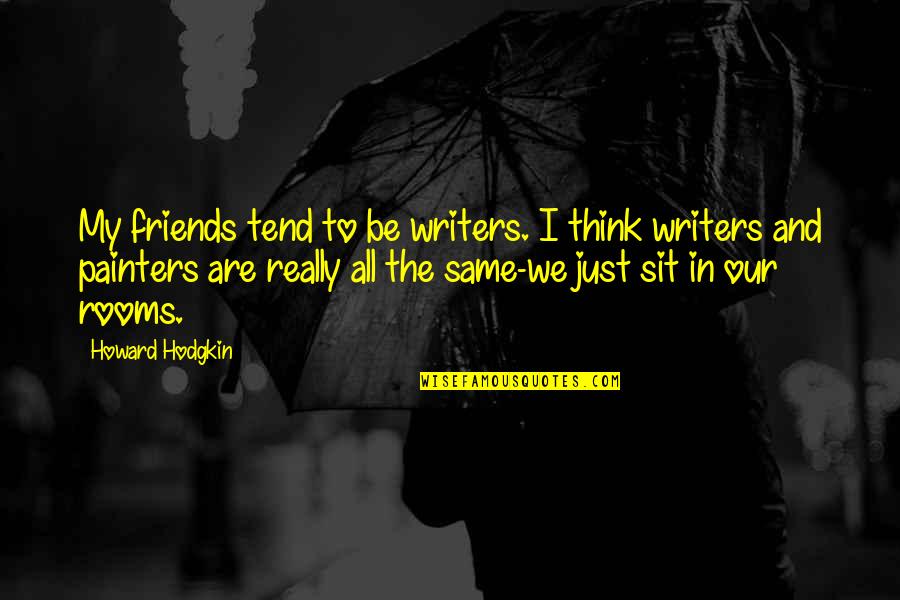 My friends tend to be writers. I think writers and painters are really all the same-we just sit in our rooms.

Howard Hodgkin

WISEFAMOUSQUOTES.COM